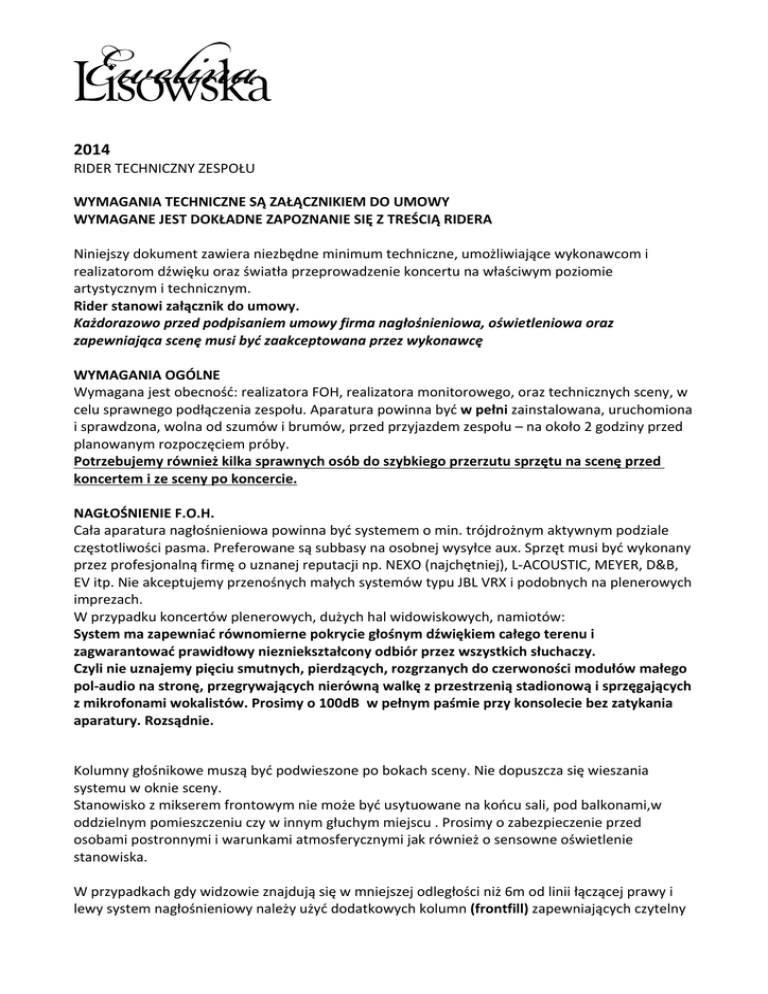 Ewelina Lisowska

2014
RIDER TECHNICZNY ZESPOŁU

WYMAGANIA TECHNICZNE SĄ ZAŁĄCZNIKIEM DO UMOWY
WYMAGANE JEST DOKŁADNE ZAPOZNANIE SIĘ Z TREŚCIĄ RIDERA

Niniejszy dokument zawiera niezbędne minimum techniczne, umożliwiające wykonawcom i realizatorom dźwięku oraz światła przeprowadzenie koncertu na właściwym poziomie artystycznym i technicznym.
Rider stanowi załącznik do umowy.
Każdorazowo przed podpisaniem umowy firma nagłośnieniowa, oświetleniowa oraz zapewniająca scenę musi być zaakceptowana przez wykonawcę

WYMAGANIA OGÓLNE
Wymagana jest obecność: realizatora FOH, realizatora monitorowego, oraz technicznych sceny, w celu sprawnego podłączenia zespołu. Aparatura powinna być w pełni zainstalowana, uruchomiona i sprawdzona, wolna od szumów i brumów, przed przyjazdem zespołu – na około 2 godziny przed planowanym rozpoczęciem próby.
Potrzebujemy również kilka sprawnych osób do szybkiego przerzutu sprzętu na scenę przed koncertem i ze sceny po koncercie.

NAGŁOŚNIENIE F.O.H.
Cała aparatura nagłośnieniowa powinna być systemem o min. trójdrożnym aktywnym podziale częstotliwości pasma. Preferowane są subbasy na osobnej wysyłce aux. Sprzęt musi być wykonany przez profesjonalną firmę o uznanej reputacji np. NEXO (najchętniej), L-ACOUSTIC, MEYER, D&B, EV itp. Nie akceptujemy przenośnych małych systemów typu JBL VRX i podobnych na plenerowych imprezach.
W przypadku koncertów plenerowych, dużych hal widowiskowych, namiotów:
System ma zapewniać równomierne pokrycie głośnym dźwiękiem całego terenu i zagwarantować prawidłowy niezniekształcony odbiór przez wszystkich słuchaczy.
Czyli nie uznajemy pięciu smutnych, pierdzących, rozgrzanych do czerwoności modułów małego pol-audio na stronę, przegrywających nierówną walkę z przestrzenią stadionową i sprzęgających z mikrofonami wokalistów. Prosimy o 100dB w pełnym paśmie przy konsolecie bez zatykania aparatury. Rozsądnie.

Kolumny głośnikowe muszą być podwieszone po bokach sceny. Nie dopuszcza się wieszania systemu w oknie sceny.
Stanowisko z mikserem frontowym nie może być usytuowane na końcu sali, pod balkonami,w oddzielnym pomieszczeniu czy w innym głuchym miejscu . Prosimy o zabezpieczenie przed osobami postronnymi i warunkami atmosferycznymi jak również o sensowne oświetlenie stanowiska.

W przypadkach gdy widzowie znajdują się w mniejszej odległości niż 6m od linii łączącej prawy i lewy system nagłośnieniowy należy użyć dodatkowych kolumn (frontfill) zapewniających czytelny